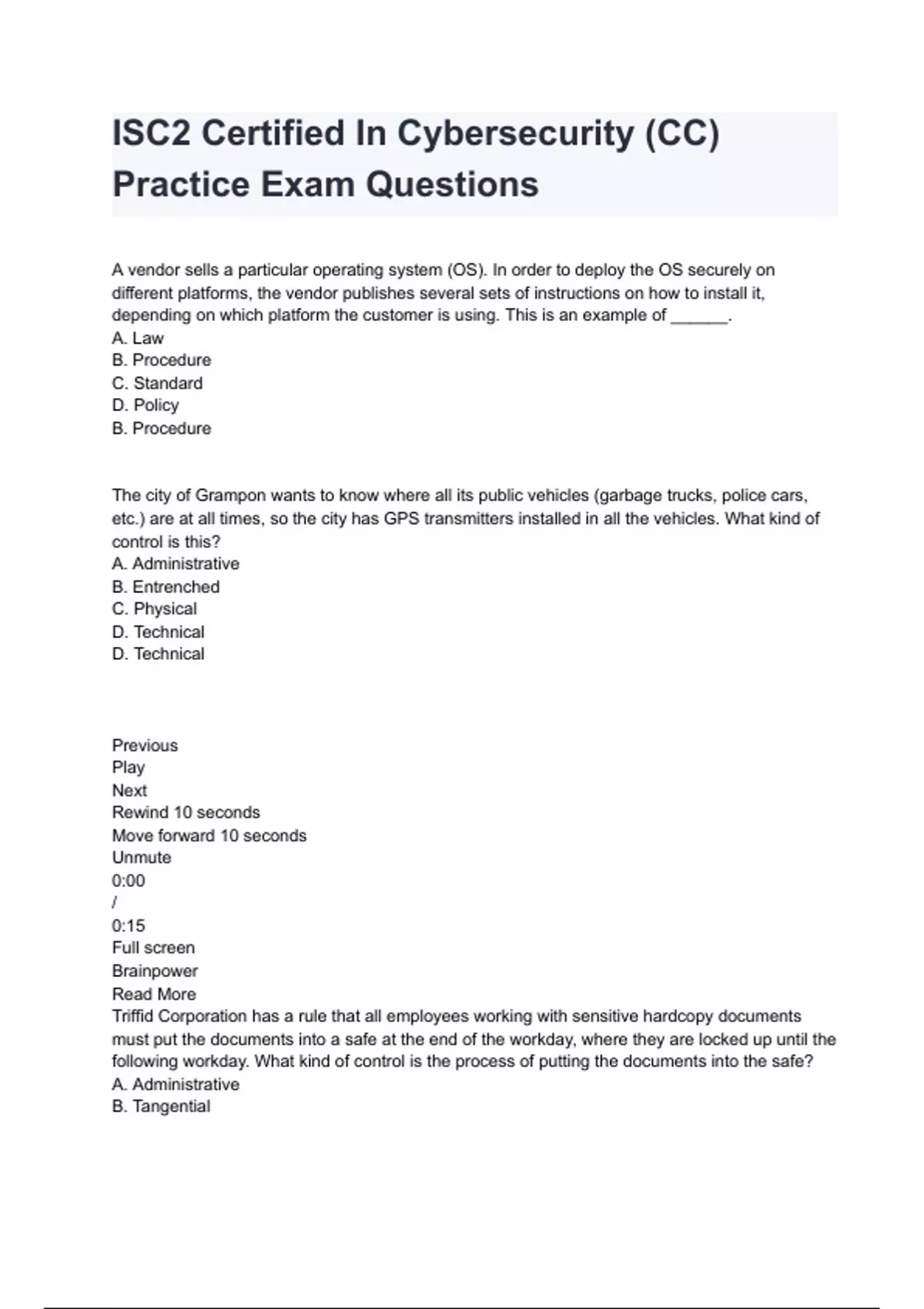 ISC2 Certified In Cybersecurity (CC) Practice Exam Questions

A vendor sells a particular operating system (OS). In order to deploy the OS securely on different platforms, the vendor publishes several sets of instructions on how to install it, depending on which platform the customer is using. This is an example of ______.
A. Law
B. Procedure
C. Standard
D. Policy
B. Procedure

The city of Grampon wants to know where all its public vehicles (garbage trucks, police cars, etc.) are at all times, so the city has GPS transmitters installed in all the vehicles. What kind of control is this?
A. Administrative
B. Entrenched
C. Physical
D. Technical
D. Technical

Previous
Play
Next
Rewind 10 seconds
Move forward 10 seconds
Unmute
0:00
/
0:15
Full screen
Brainpower
Read More
Triffid Corporation has a rule that all employees working with sensitive hardcopy documents must put the documents into a safe at the end of the workday, where they are locked up until the following workday. What kind of control is the process of putting the documents into the safe?
A. Administrative
B. Tangential